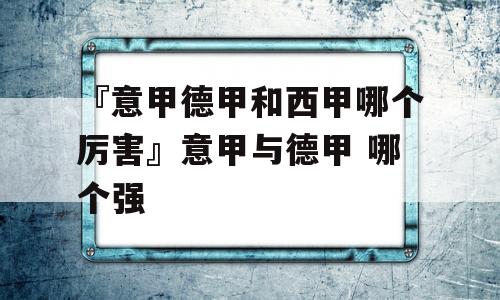 『意甲德甲和西甲哪个厉害』意甲与德甲 哪个强